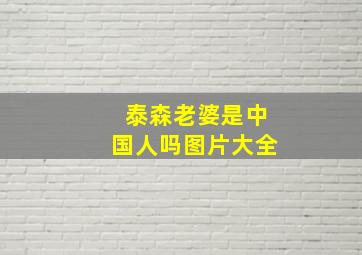 泰森老婆是中国人吗图片大全